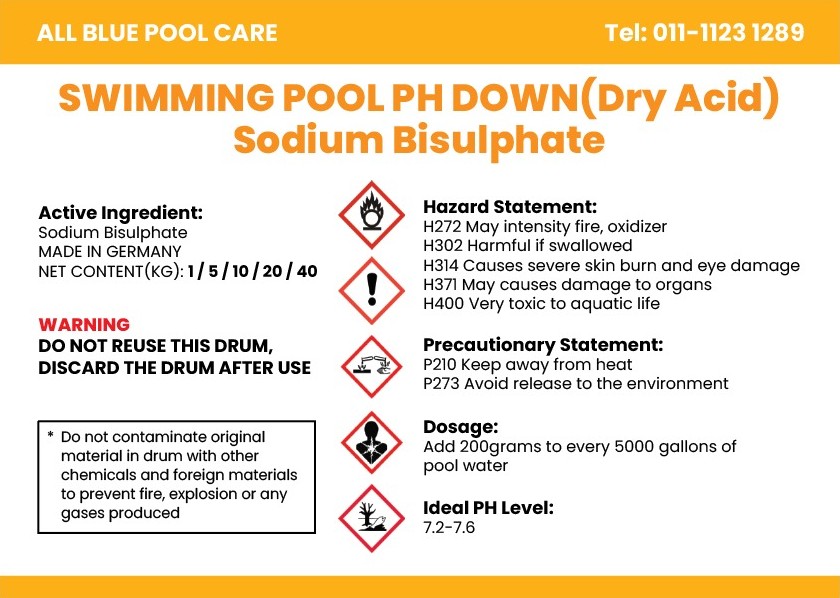 ALL BLUE POOL CARE

Tel: 011-1123 1289

SWIMMING POOL PH DOWN(Dry Acid)
Sodium Bisulphate

Active Ingredient:
Sodium Bisulphate
MADE IN GERMANY
NET CONTENT(KG): 1 / 5 / 10 / 20 / 40

WARNING
DO NOT REUSE THIS DRUM, DISCARD THE DRUM AFTER USE

* Do not contaminate original material in drum with other chemicals and foreign materials to prevent fire, explosion or any gases produced

Hazard Statement:
H272 May intensity fire, oxidizer
H302 Harmful if swallowed
H314 Causes severe skin burn and eye damage
H371 May causes damage to organs
H400 Very toxic to aquatic life

Precautionary Statement:
P210 Keep away from heat
P273 Avoid release to the environment

Dosage:
Add 200grams to every 5000 gallons of pool water

Ideal PH Level:
7.2-7.6